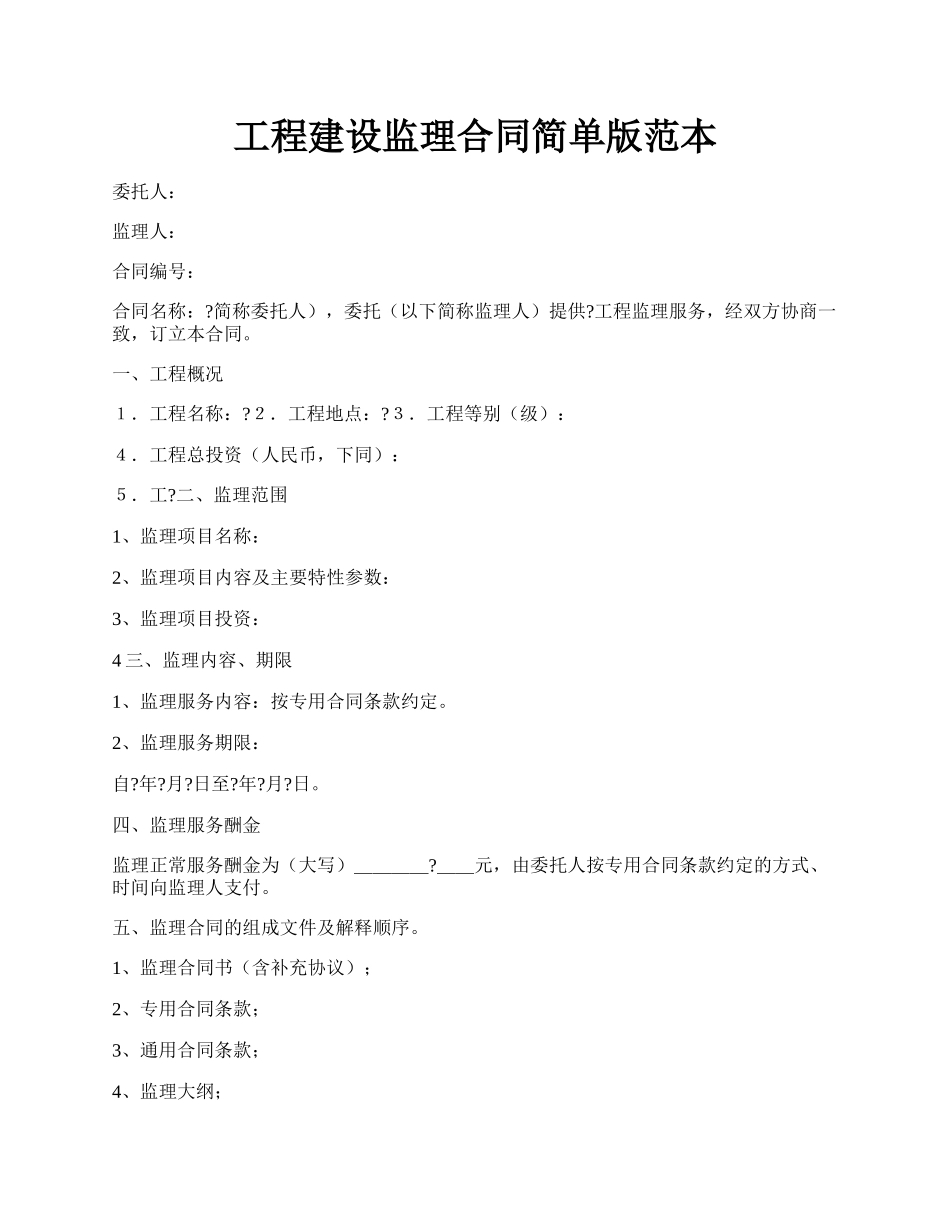 工程建设监理合同简单版范本

委托人：

监理人：

合同编号：

合同名称：?简称委托人），委托（以下简称监理人）提供?工程监理服务，经双方协商一致，订立本合同。

一、工程概况

１．工程名称：?２．工程地点：?３．工程等别（级）：

４．工程总投资（人民币，下同）：

５．工?二、监理范围

1、监理项目名称：

2、监理项目内容及主要特性参数：

3、监理项目投资：

4 三、监理内容、期限

1、监理服务内容：按专用合同条款约定。

2、监理服务期限：

自?年?月?日至?年?月?日。

四、监理服务酬金

监理正常服务酬金为（大写）________?____元，由委托人按专用合同条款约定的方式、时间向监理人支付。

五、监理合同的组成文件及解释顺序。

1、监理合同书（含补充协议）；

2、专用合同条款；

3、通用合同条款；

4、监理大纲；